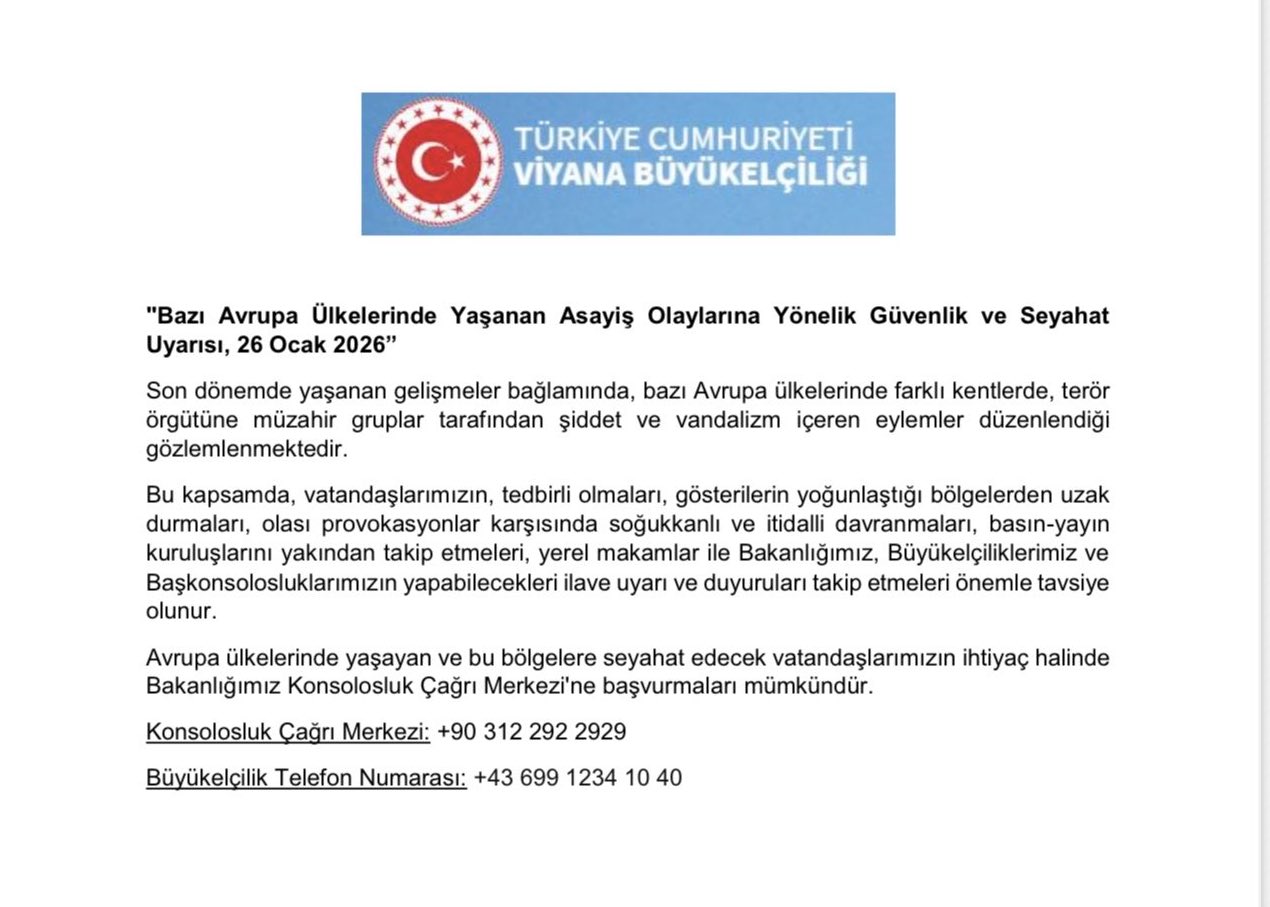 TÜRKİYE CUMHURİYETİ
VİYANA BÜYÜKELÇİLİĞİ

"Bazı Avrupa Ülkelerinde Yaşanan Asayiş Olaylarına Yönelik Güvenlik ve Seyahat Uyarısı, 26 Ocak 2026”

Son dönemde yaşanan gelişmeler bağlamında, bazı Avrupa ülkelerinde farklı kentlerde, terör örgütüne müzahir gruplar tarafından şiddet ve vandalizm içeren eylemler düzenlendiği gözlemlenmektedir.

Bu kapsamda, vatandaşlarımızın, tedbirli olmaları, gösterilerin yoğunlaştığı bölgelerden uzak durmaları, olası provokasyonlar karşısında soğukkanlı ve itidalli davranmaları, basın-yayın kuruluşlarını yakından takip etmeleri, yerel makamlar ile Bakanlığımız, Büyükelçiliklerimiz ve Başkonsolosluklarımızın yapabilecekleri ilave uyarı ve duyuruları takip etmeleri önemle tavsiye olunur.

Avrupa ülkelerinde yaşayan ve bu bölgelere seyahat edecek vatandaşlarımızın ihtiyaç halinde Bakanlığımız Konsolosluk Çağrı Merkezi'ne başvurmaları mümkündür.

Konsolosluk Çağrı Merkezi: +90 312 292 2929

Büyükelçilik Telefon Numarası: +43 699 1234 10 40